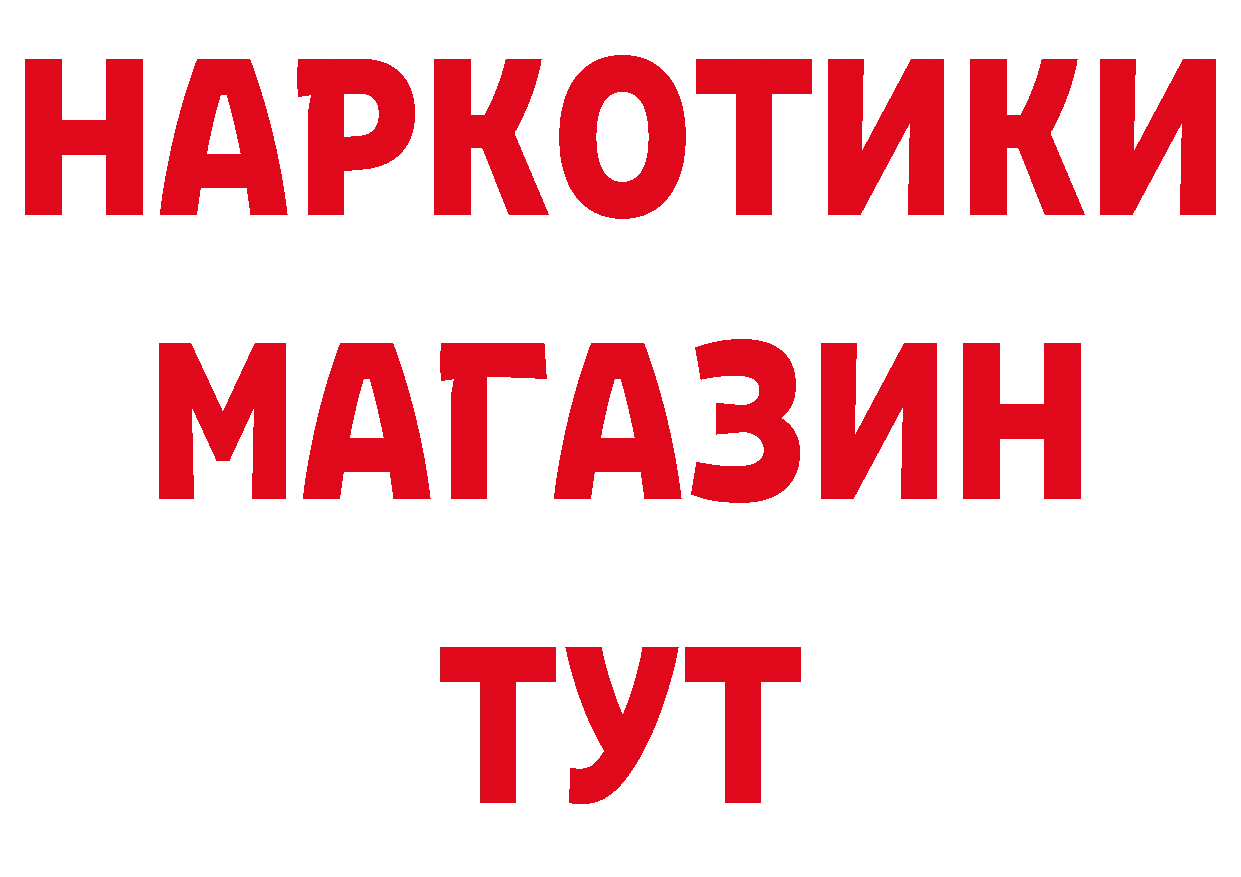 НАРКОТИКИ
МАГАЗИН
ТУТ